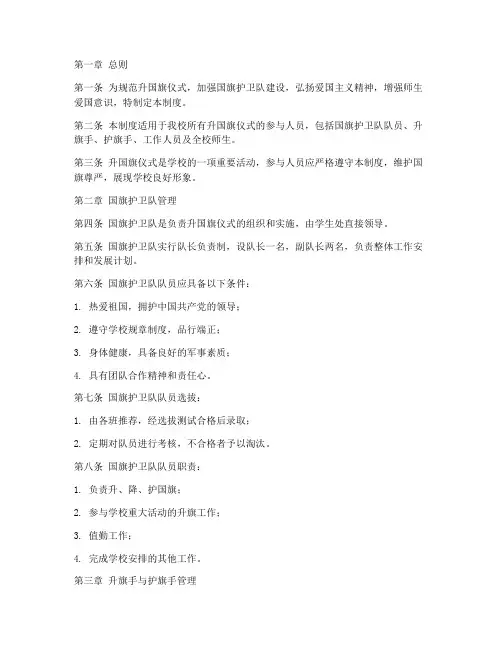 第一章 总则

第一条 为规范升国旗仪式，加强国旗护卫队建设，弘扬爱国主义精神，增强师生爱国意识，特制定本制度。

第二条 本制度适用于我校所有升国旗仪式的参与人员，包括国旗护卫队队员、升旗手、护旗手、工作人员及全校师生。

第三条 升国旗仪式是学校的一项重要活动，参与人员应严格遵守本制度，维护国旗尊严，展现学校良好形象。

第二章 国旗护卫队管理

第四条 国旗护卫队是负责升国旗仪式的组织和实施，由学生处直接领导。

第五条 国旗护卫队实行队长负责制，设队长一名，副队长两名，负责整体工作安排和发展计划。

第六条 国旗护卫队队员应具备以下条件：

1. 热爱祖国，拥护中国共产党的领导；

2. 遵守学校规章制度，品行端正；

3. 身体健康，具备良好的军事素质；

4. 具有团队合作精神和责任心。

第七条 国旗护卫队队员选拔：

1. 由各班推荐，经选拔测试合格后录取；

2. 定期对队员进行考核，不合格者予以淘汰。

第八条 国旗护卫队队员职责：

1. 负责升、降、护国旗；

2. 参与学校重大活动的升旗工作；

3. 值勤工作；

4. 完成学校安排的其他工作。

第三章 升旗手与护旗手管理